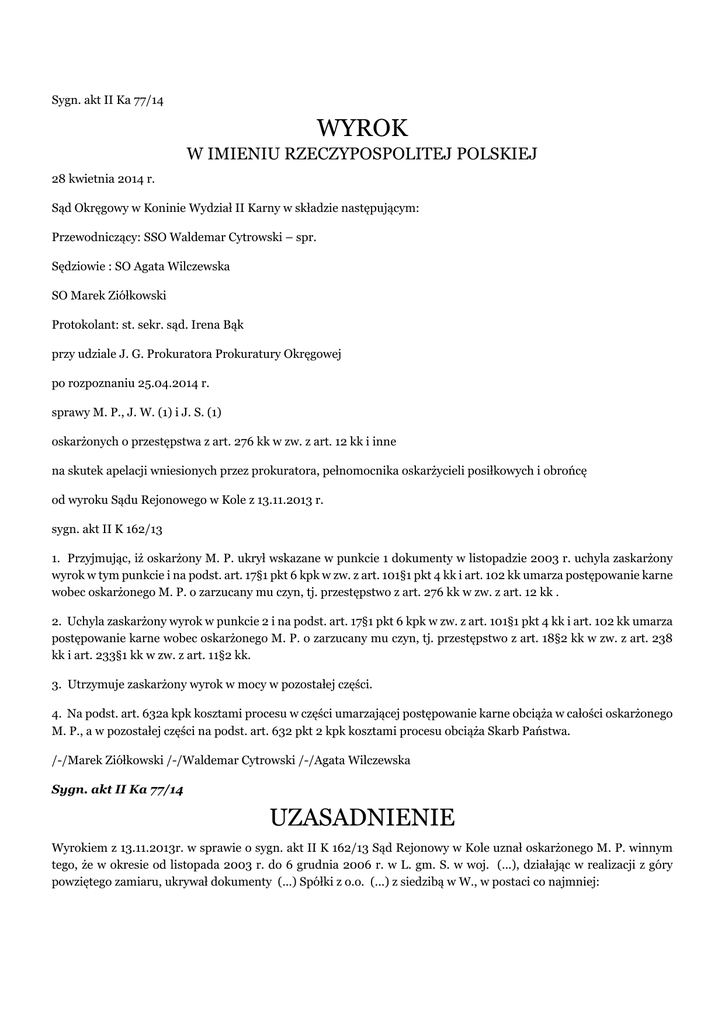 Sygn. akt II Ka 77/14

WYROK
W IMIENIU RZECZYPOSPOLITEJ POLSKIEJ

28 kwietnia 2014 r.

Sąd Okręgowy w Koninie Wydział II Karny w składzie następującym:

Przewodniczący: SSO Waldemar Cytrowski – spr.

Sędziowie : SO Agata Wilczewska

SO Marek Ziółkowski

Protokolant: st. sekr. sąd. Irena Bąk

przy udziale J. G. Prokuratora Prokuratury Okręgowej

po rozpoznaniu 25.04.2014 r.

sprawy M. P., J. W. (1) i J. S. (1)

oskarżonych o przestępstwa z art. 276 kk w zw. z art. 12 kk i inne

na skutek apelacji wniesionych przez prokuratora, pełnomocnika oskarżycieli posiłkowych i obrońcę

od wyroku Sądu Rejonowego w Kole z 13.11.2013 r.

sygn. akt II K 162/13

1. Przyjmując, iż oskarżony M. P. ukrył wskazane w punkcie 1 dokumenty w listopadzie 2003 r. uchyla zaskarżony wyrok w tym punkcie i na podst. art. 17§1 pkt 6 kpk w zw. z art. 101§1 pkt 4 kk i art. 102 kk umarza postępowanie karne wobec oskarżonego M. P. o zarzucany mu czyn, tj. przestępstwo z art. 276 kk w zw. z art. 12 kk .

2. Uchyla zaskarżony wyrok w punkcie 2 i na podst. art. 17§1 pkt 6 kpk w zw. z art. 101§1 pkt 4 kk i art. 102 kk umarza postępowanie karne wobec oskarżonego M. P. o zarzucany mu czyn, tj. przestępstwo z art. 18§2 kk w zw. z art. 238 kk i art. 233§1 kk w zw. z art. 11§2 kk.

3. Utrzymuje zaskarżony wyrok w mocy w pozostałej części.

4. Na podst. art. 632a kpk kosztami procesu w części umarzającej postępowanie karne obciąża w całości oskarżonego M. P., a w pozostałej części na podst. art. 632 pkt 2 kpk kosztami procesu obciąża Skarb Państwa.

/-/Marek Ziółkowski /-/Waldemar Cytrowski /-/Agata Wilczewska

Sygn. akt II Ka 77/14

UZASADNIENIE

Wyrokiem z 13.11.2013r. w sprawie o sygn. akt II K 162/13 Sąd Rejonowy w Kole uznał oskarżonego M. P. winnym tego, że w okresie od listopada 2003 r. do 6 grudnia 2006 r. w L. gm. S. w woj. (...), działając w realizacji z góry powziętego zamiaru, ukrywał dokumenty (...) Spółki z o.o. (...) z siedzibą w W., w postaci co najmniej: